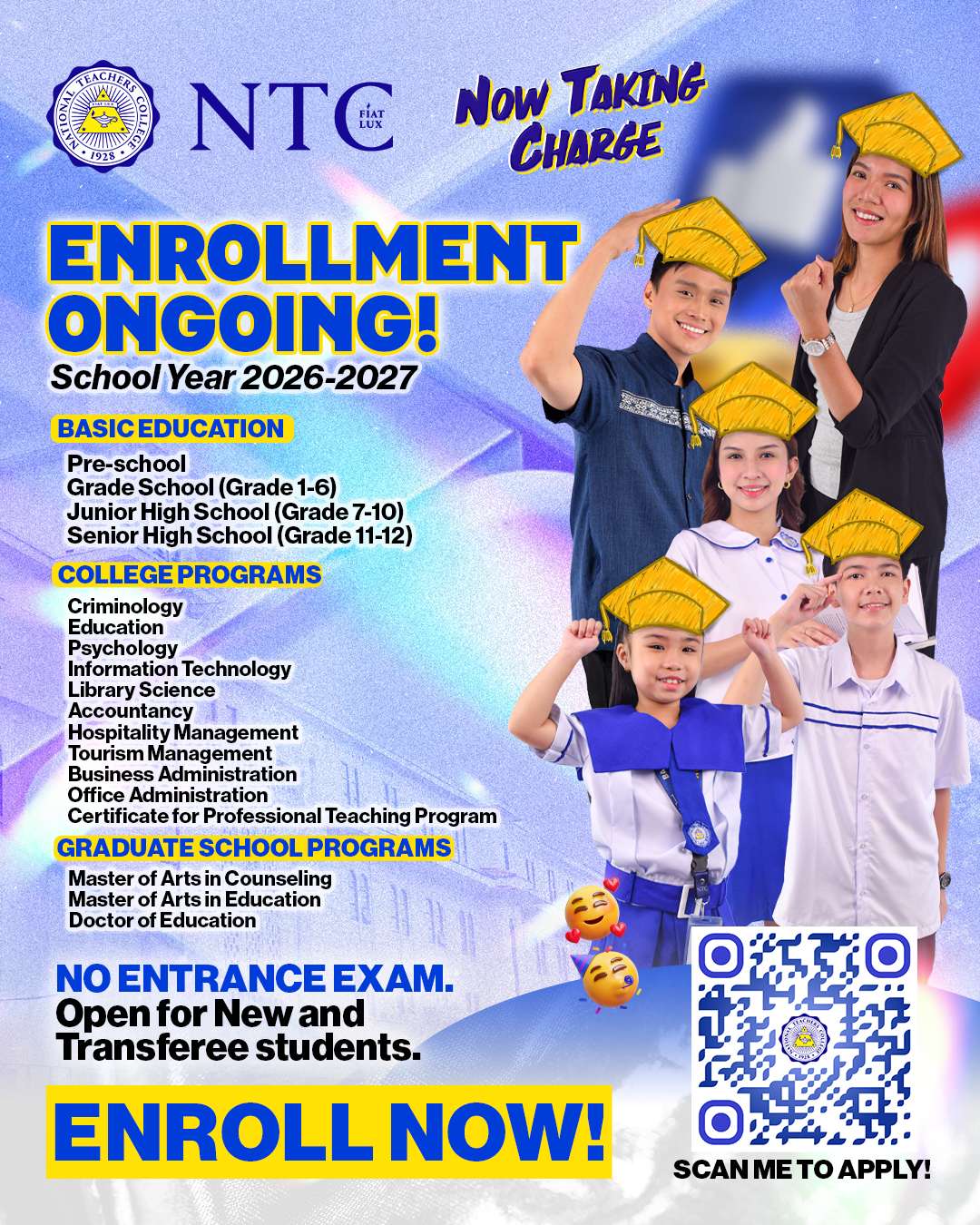 NATIONAL TEACHERS COLLEGE
FIAT LUX
1928

NTC
FIAT LUX

NOW TAKING CHARGE

ENROLLMENT ONGOING!
School Year 2026-2027

BASIC EDUCATION
Pre-school
Grade School (Grade 1-6)
Junior High School (Grade 7-10)
Senior High School (Grade 11-12)

COLLEGE PROGRAMS
Criminology
Education
Psychology
Information Technology
Library Science
Accountancy
Hospitality Management
Tourism Management
Business Administration
Office Administration
Certificate for Professional Teaching Program

GRADUATE SCHOOL PROGRAMS
Master of Arts in Counseling
Master of Arts in Education
Doctor of Education

NO ENTRANCE EXAM.
Open for New and Transferee students.

ENROLL NOW!

SCAN ME TO APPLY!